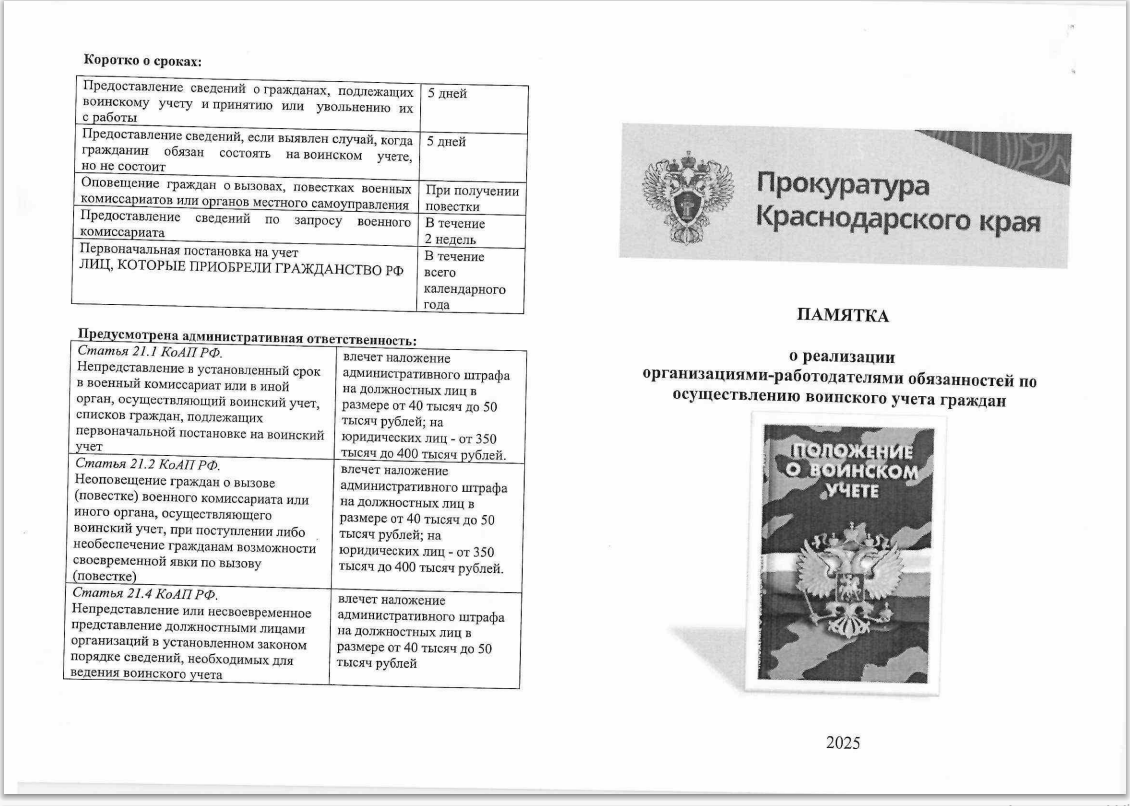 Коротко о сроках:

| | |
|---|---|
| Предоставление сведений о гражданах, подлежащих воинскому учету и принятию или увольнению их с работы | 5 дней |
| Предоставление сведений, если выявлен случай, когда гражданин обязан состоять на воинском учете, но не состоит | 5 дней |
| Оповещение граждан о вызовах, повестках военных комиссариатов или органов местного самоуправления | При получении повестки |
| Предоставление сведений по запросу военного комиссариата | В течение 2 недель |
| Первоначальная постановка на учет ЛИЦ, КОТОРЫЕ ПРИОБРЕЛИ ГРАЖДАНСТВО РФ | В течение всего календарного года |

Предусмотрена административная ответственность:

| | |
|---|---|
| Статья 21.1 КоАП РФ. Непредставление в установленный срок в военный комиссариат или в иной орган, осуществляющий воинский учет, списков граждан, подлежащих первоначальной постановке на воинский учет | влечет наложение административного штрафа на должностных лиц в размере от 40 тысяч до 50 тысяч рублей; на юридических лиц - от 350 тысяч до 400 тысяч рублей. |
| Статья 21.2 КоАП РФ. Неоповещение граждан о вызове (повестке) военного комиссариата или иного органа, осуществляющего воинский учет, при поступлении либо необеспечение гражданам возможности своевременной явки по вызову (повестке) | влечет наложение административного штрафа на должностных лиц в размере от 40 тысяч до 50 тысяч рублей; на юридических лиц - от 350 тысяч до 400 тысяч рублей. |
| Статья 21.4 КоАП РФ. Непредставление или несвоевременное представление должностными лицами организаций в установленном законом порядке сведений, необходимых для ведения воинского учета | влечет наложение административного штрафа на должностных лиц в размере от 40 тысяч до 50 тысяч рублей |

Прокуратура Краснодарского края

ПАМЯТКА

о реализации организациями-работодателями обязанностей по осуществлению воинского учета граждан

ПОЛОЖЕНИЕ О ВОИНСКОМ УЧЕТЕ

2025